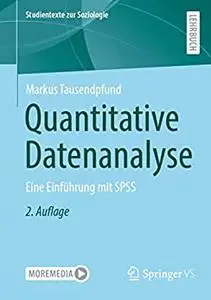 Studientexte zur Soziologie

LEHRBUCH

Markus Tausendpfund

Quantitative Datenanalyse

Eine Einführung mit SPSS

2. Auflage

MOREMEDIA

Springer VS